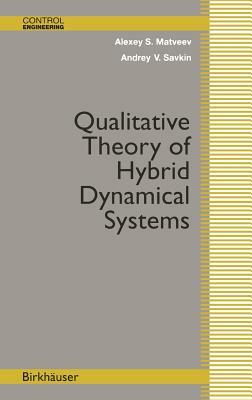 CONTROL
ENGINEERING

Alexey S. Matveev
Andrey V. Savkin

Qualitative Theory of Hybrid Dynamical Systems

Birkhäuser